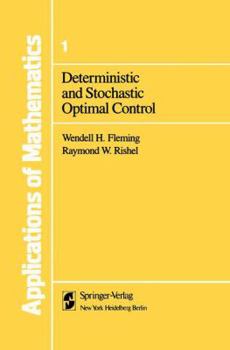 Applications of Mathematics

1

Deterministic and Stochastic Optimal Control

Wendell H. Fleming
Raymond W. Rishel

Springer-Verlag
New York Heidelberg Berlin